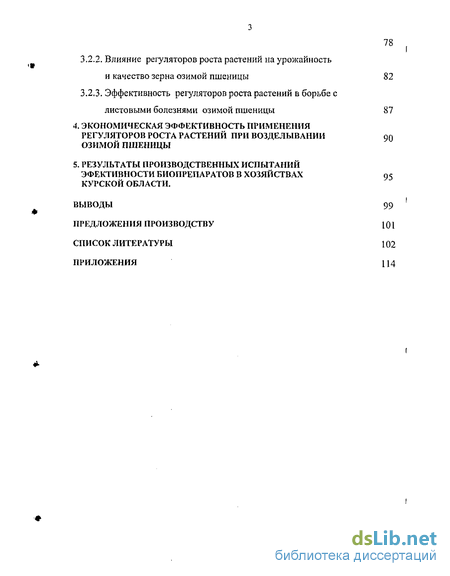 3

78

3.2.2. Влияние регуляторов роста растений на урожайность и качество зерна озимой пшеницы 82

3.2.3. Эффективность регуляторов роста растений в борьбе с листовыми болезнями озимой пшеницы 87

4. ЭКОНОМИЧЕСКАЯ ЭФФЕКТИВНОСТЬ ПРИМЕНЕНИЯ РЕГУЛЯТОРОВ РОСТА РАСТЕНИЙ ПРИ ВОЗДЕЛЫВАНИИ ОЗИМОЙ ПШЕНИЦЫ 90

5. РЕЗУЛЬТАТЫ ПРОИЗВОДСТВЕННЫХ ИСПЫТАНИЙ ЭФЕКТИВНОСТИ БИОПРЕПАРАТОВ В ХОЗЯЙСТВАХ КУРСКОЙ ОБЛАСТИ. 95

ВЫВОДЫ 99

ПРЕДЛОЖЕНИЯ ПРОИЗВОДСТВУ 101

СПИСОК ЛИТЕРАТУРЫ 102

ПРИЛОЖЕНИЯ 114

dsLib.net
библиотека диссертаций